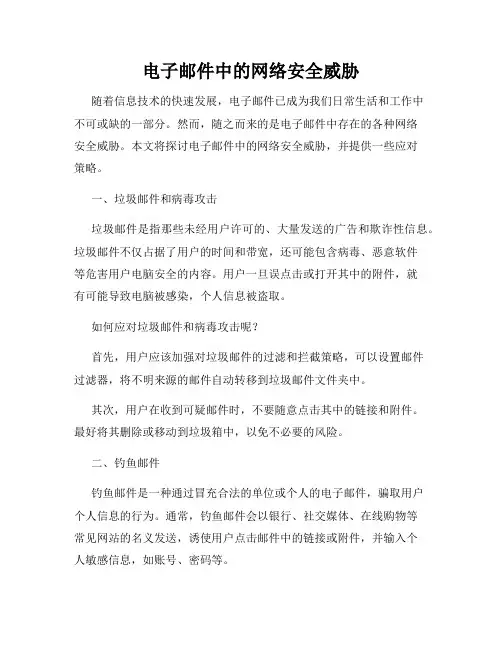 电子邮件中的网络安全威胁

随着信息技术的快速发展，电子邮件已成为我们日常生活和工作中不可或缺的一部分。然而，随之而来的是电子邮件中存在的各种网络安全威胁。本文将探讨电子邮件中的网络安全威胁，并提供一些应对策略。

一、垃圾邮件和病毒攻击

垃圾邮件是指那些未经用户许可的、大量发送的广告和欺诈性信息。垃圾邮件不仅占据了用户的时间和带宽，还可能包含病毒、恶意软件等危害用户电脑安全的内容。用户一旦误点击或打开其中的附件，就有可能导致电脑被感染，个人信息被盗取。

如何应对垃圾邮件和病毒攻击呢？

首先，用户应该加强对垃圾邮件的过滤和拦截策略，可以设置邮件过滤器，将不明来源的邮件自动转移到垃圾邮件文件夹中。

其次，用户在收到可疑邮件时，不要随意点击其中的链接和附件。最好将其删除或移动到垃圾箱中，以免不必要的风险。

二、钓鱼邮件

钓鱼邮件是一种通过冒充合法的单位或个人的电子邮件，骗取用户个人信息的行为。通常，钓鱼邮件会以银行、社交媒体、在线购物等常见网站的名义发送，诱使用户点击邮件中的链接或附件，并输入个人敏感信息，如账号、密码等。